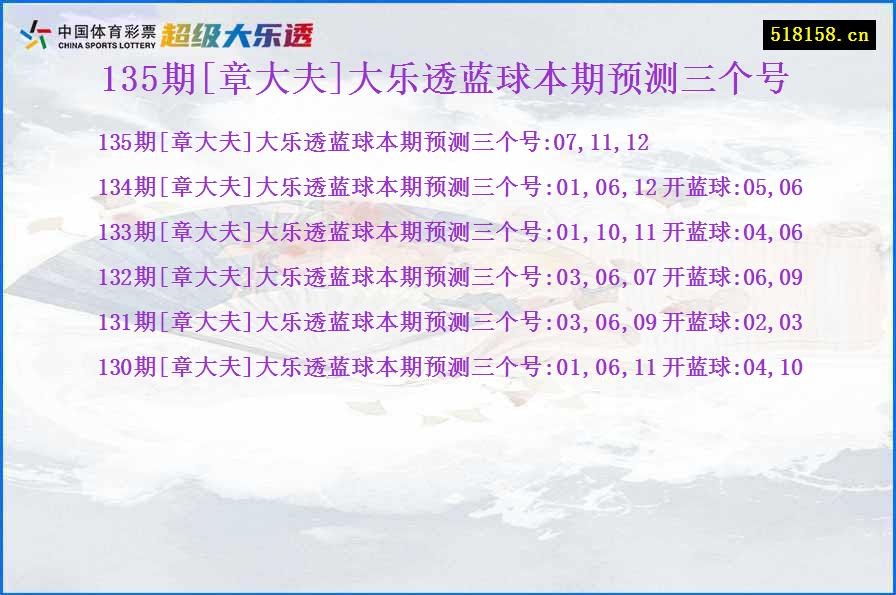 中国体育彩票
CHINA SPORTS LOTTERY
超级大乐透

518158.cn

135期[章大夫]大乐透蓝球本期预测三个号

135期[章大夫]大乐透蓝球本期预测三个号:07,11,12

134期[章大夫]大乐透蓝球本期预测三个号:01,06,12 开蓝球:05,06

133期[章大夫]大乐透蓝球本期预测三个号:01,10,11 开蓝球:04,06

132期[章大夫]大乐透蓝球本期预测三个号:03,06,07 开蓝球:06,09

131期[章大夫]大乐透蓝球本期预测三个号:03,06,09 开蓝球:02,03

130期[章大夫]大乐透蓝球本期预测三个号:01,06,11 开蓝球:04,10